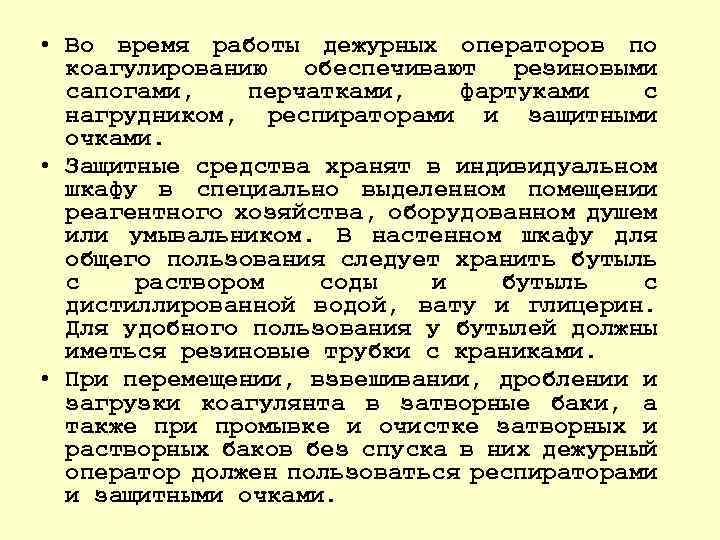 • Во время работы дежурных операторов по коагулированию обеспечивают резиновыми сапогами, перчатками, фартуками с нагрудником, респираторами и защитными очками.

• Защитные средства хранят в индивидуальном шкафу в специально выделенном помещении реагентного хозяйства, оборудованном душем или умывальником. В настенном шкафу для общего пользования следует хранить бутыль с раствором соды и бутыль с дистиллированной водой, вату и глицерин. Для удобного пользования у бутылей должны иметься резиновые трубки с краниками.

• При перемещении, взвешивании, дроблении и загрузки коагулянта в затворные баки, а также при промывке и очистке затворных и растворных баков без спуска в них дежурный оператор должен пользоваться респираторами и защитными очками.